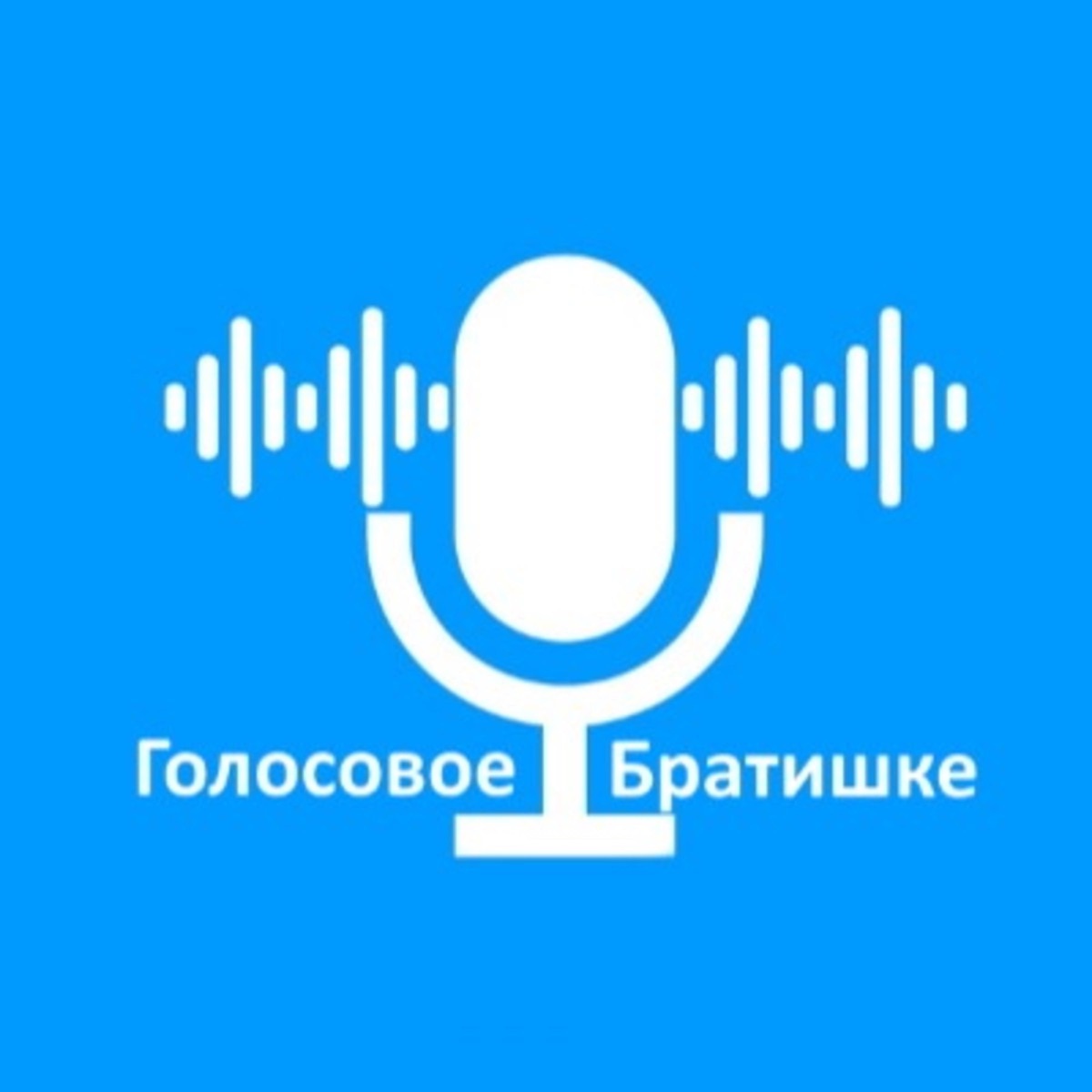 Голосовое Братишке